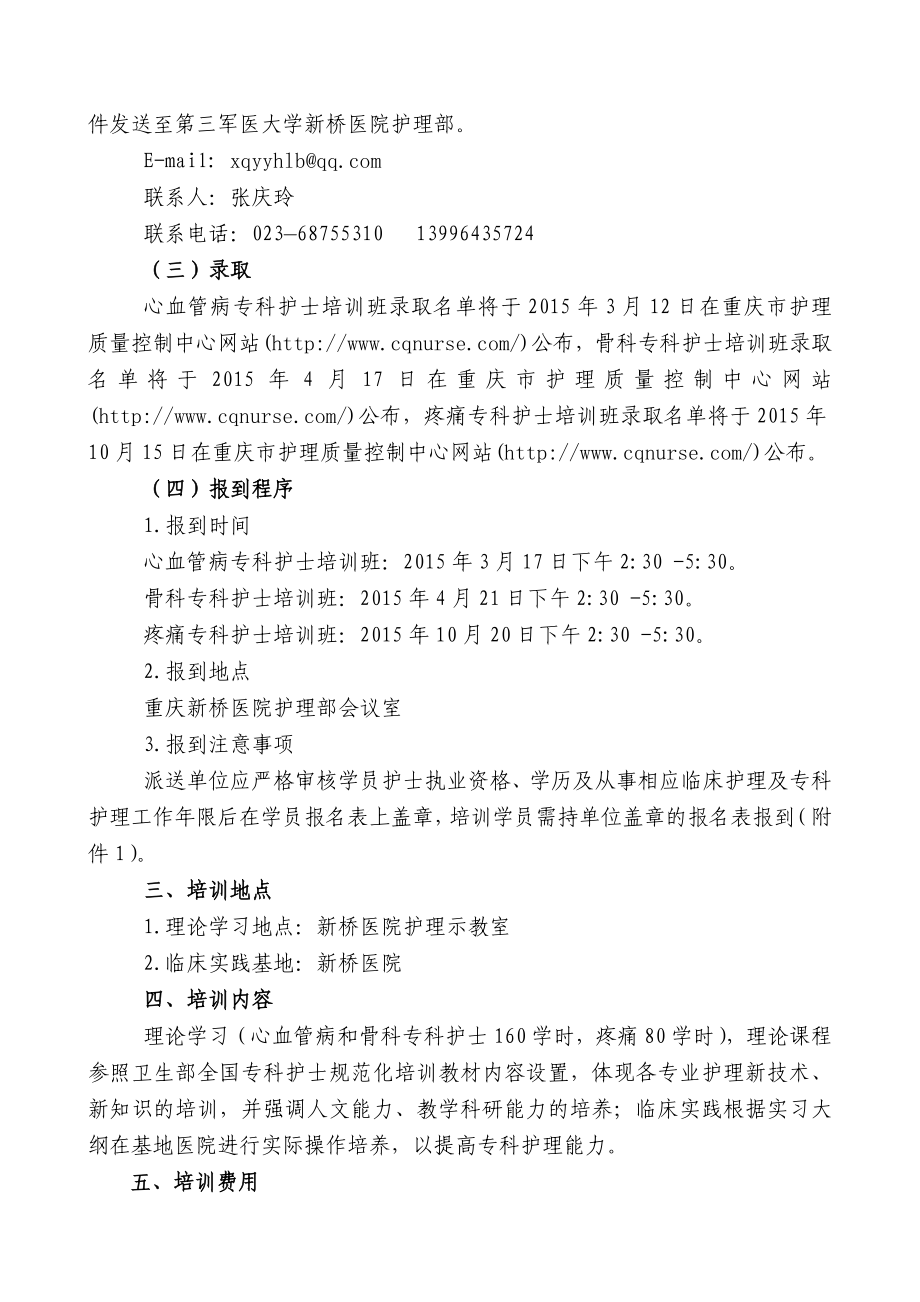 件发送至第三军医大学新桥医院护理部。

E-mail: xqyyhlb@qq.com

联系人：张庆玲

联系电话：023—68755310　13996435724

（三）录取

心血管病专科护士培训班录取名单将于 2015 年 3 月 12 日在重庆市护理质量控制中心网站(http://www.cqnurse.com/)公布，骨科专科护士培训班录取名单将于 2015 年 4 月 17 日在重庆市护理质量控制中心网站(http://www.cqnurse.com/)公布，疼痛专科护士培训班录取名单将于 2015 年 10 月 15 日在重庆市护理质量控制中心网站(http://www.cqnurse.com/)公布。

（四）报到程序

1.报到时间

心血管病专科护士培训班：2015 年 3 月 17 日下午 2:30 -5:30。

骨科专科护士培训班：2015 年 4 月 21 日下午 2:30 -5:30。

疼痛专科护士培训班：2015 年 10 月 20 日下午 2:30 -5:30。

2.报到地点

重庆新桥医院护理部会议室

3.报到注意事项

派送单位应严格审核学员护士执业资格、学历及从事相应临床护理及专科护理工作年限后在学员报名表上盖章，培训学员需持单位盖章的报名表报到（附件 1）。

三、培训地点

1.理论学习地点：新桥医院护理示教室

2.临床实践基地：新桥医院

四、培训内容

理论学习（心血管病和骨科专科护士 160 学时，疼痛 80 学时），理论课程参照卫生部全国专科护士规范化培训教材内容设置，体现各专业护理新技术、新知识的培训，并强调人文能力、教学科研能力的培养；临床实践根据实习大纲在基地医院进行实际操作培养，以提高专科护理能力。

五、培训费用